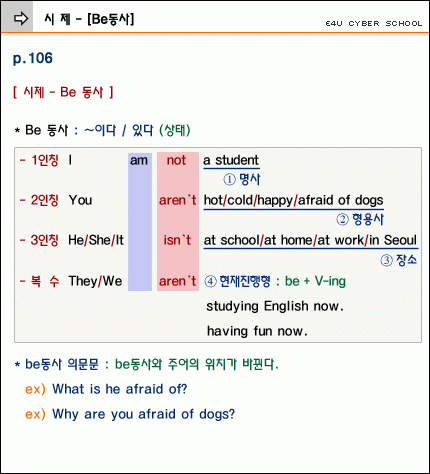 시 제 - [Be동사]

E4U CYBER SCHOOL

p.106

[ 시제 - Be 동사 ]

* Be 동사 : ~이다 / 있다 (상태)

- 1인칭 I am not a student
① 명사

- 2인칭 You aren't hot/cold/happy/afraid of dogs
② 형용사

- 3인칭 He/She/It isn't at school/at home/at work/in Seoul
③ 장소

- 복 수 They/We aren't ④ 현재진행형 : be + V-ing

studying English now.

having fun now.

* be동사 의문문 : be동사와 주어의 위치가 바뀐다.

ex) What is he afraid of?

ex) Why are you afraid of dogs?